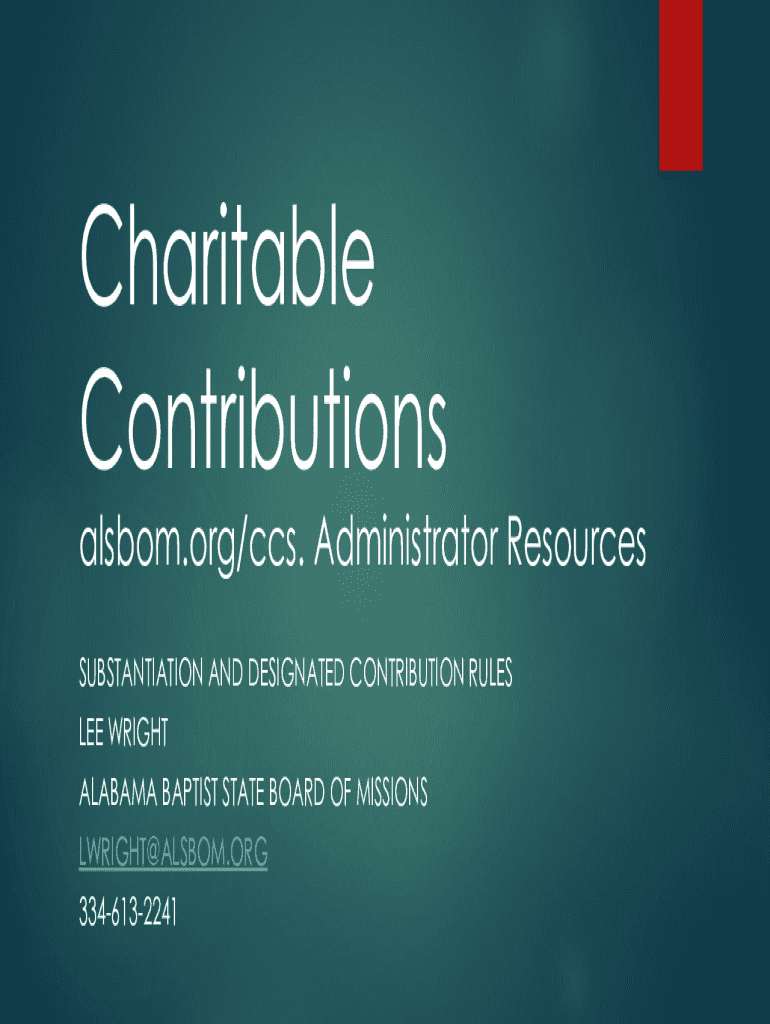 Charitable Contributions

alsbom.org/ccs. Administrator Resources

SUBSTANTIATION AND DESIGNATED CONTRIBUTION RULES

LEE WRIGHT

ALABAMA BAPTIST STATE BOARD OF MISSIONS

LWRIGHT@ALSBOM.ORG

334-613-2241